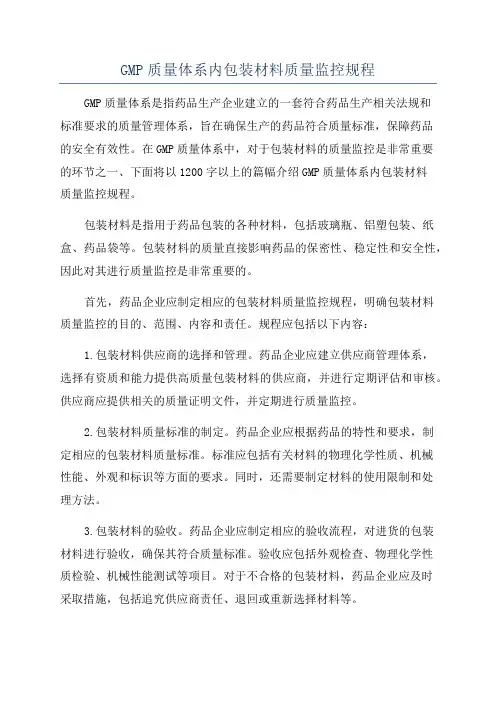 GMP 质量体系内包装材料质量监控规程

GMP 质量体系是指药品生产企业建立的一套符合药品生产相关法规和标准要求的质量管理体系，旨在确保生产的药品符合质量标准，保障药品的安全有效性。在 GMP 质量体系中，对于包装材料的质量监控是非常重要的环节之一、下面将以 1200 字以上的篇幅介绍 GMP 质量体系内包装材料质量监控规程。

包装材料是指用于药品包装的各种材料，包括玻璃瓶、铝塑包装、纸盒、药品袋等。包装材料的质量直接影响药品的保密性、稳定性和安全性，因此对其进行质量监控是非常重要的。

首先，药品企业应制定相应的包装材料质量监控规程，明确包装材料质量监控的目的、范围、内容和责任。规程应包括以下内容：

1.包装材料供应商的选择和管理。药品企业应建立供应商管理体系，选择有资质和能力提供高质量包装材料的供应商，并进行定期评估和审核。供应商应提供相关的质量证明文件，并定期进行质量监控。

2.包装材料质量标准的制定。药品企业应根据药品的特性和要求，制定相应的包装材料质量标准。标准应包括有关材料的物理化学性质、机械性能、外观和标识等方面的要求。同时，还需要制定材料的使用限制和处理方法。

3.包装材料的验收。药品企业应制定相应的验收流程，对进货的包装材料进行验收，确保其符合质量标准。验收应包括外观检查、物理化学性质检验、机械性能测试等项目。对于不合格的包装材料，药品企业应及时采取措施，包括追究供应商责任、退回或重新选择材料等。